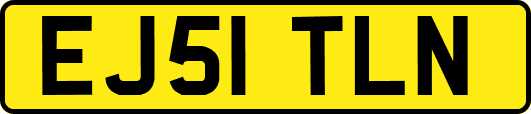 EJ51 TLN